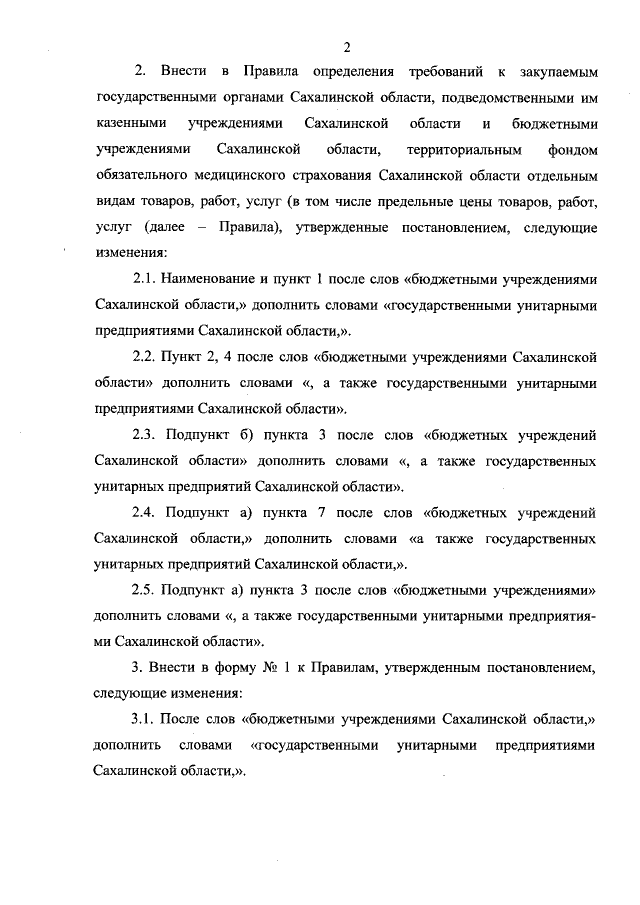 2

2. Внести в Правила определения требований к закупаемым государственными органами Сахалинской области, подведомственными им казенными учреждениями Сахалинской области и бюджетными учреждениями Сахалинской области, территориальным фондом обязательного медицинского страхования Сахалинской области отдельным видам товаров, работ, услуг (в том числе предельные цены товаров, работ, услуг (далее – Правила), утвержденные постановлением, следующие изменения:

2.1. Наименование и пункт 1 после слов «бюджетными учреждениями Сахалинской области,» дополнить словами «государственными унитарными предприятиями Сахалинской области,».

2.2. Пункт 2, 4 после слов «бюджетными учреждениями Сахалинской области» дополнить словами «, а также государственными унитарными предприятиями Сахалинской области».

2.3. Подпункт б) пункта 3 после слов «бюджетных учреждений Сахалинской области» дополнить словами «, а также государственных унитарных предприятий Сахалинской области».

2.4. Подпункт а) пункта 7 после слов «бюджетных учреждений Сахалинской области,» дополнить словами «а также государственных унитарных предприятий Сахалинской области,».

2.5. Подпункт а) пункта 3 после слов «бюджетными учреждениями» дополнить словами «, а также государственными унитарными предприятиями Сахалинской области».

3. Внести в форму № 1 к Правилам, утвержденным постановлением, следующие изменения:

3.1. После слов «бюджетными учреждениями Сахалинской области,» дополнить словами «государственными унитарными предприятиями Сахалинской области,».